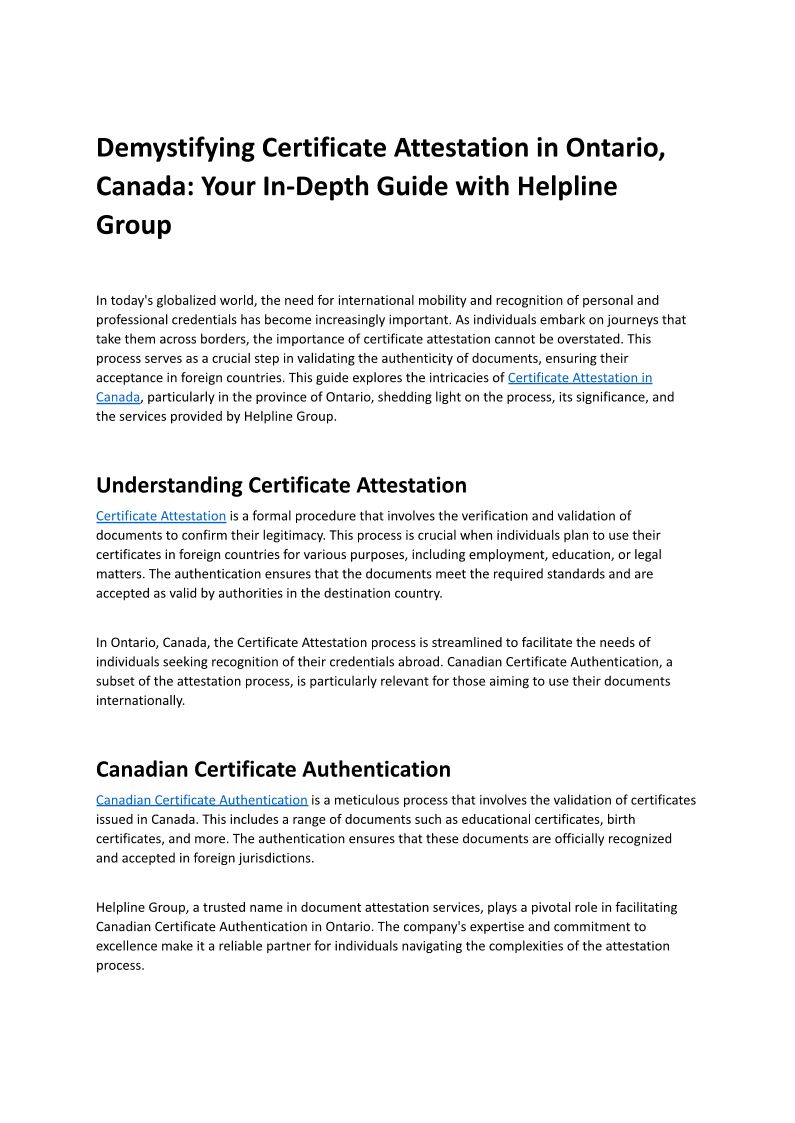 Demystifying Certificate Attestation in Ontario, Canada: Your In-Depth Guide with Helpline Group

In today's globalized world, the need for international mobility and recognition of personal and professional credentials has become increasingly important. As individuals embark on journeys that take them across borders, the importance of certificate attestation cannot be overstated. This process serves as a crucial step in validating the authenticity of documents, ensuring their acceptance in foreign countries. This guide explores the intricacies of Certificate Attestation in Canada, particularly in the province of Ontario, shedding light on the process, its significance, and the services provided by Helpline Group.

Understanding Certificate Attestation

Certificate Attestation is a formal procedure that involves the verification and validation of documents to confirm their legitimacy. This process is crucial when individuals plan to use their certificates in foreign countries for various purposes, including employment, education, or legal matters. The authentication ensures that the documents meet the required standards and are accepted as valid by authorities in the destination country.

In Ontario, Canada, the Certificate Attestation process is streamlined to facilitate the needs of individuals seeking recognition of their credentials abroad. Canadian Certificate Authentication, a subset of the attestation process, is particularly relevant for those aiming to use their documents internationally.

Canadian Certificate Authentication

Canadian Certificate Authentication is a meticulous process that involves the validation of certificates issued in Canada. This includes a range of documents such as educational certificates, birth certificates, and more. The authentication ensures that these documents are officially recognized and accepted in foreign jurisdictions.

Helpline Group, a trusted name in document attestation services, plays a pivotal role in facilitating Canadian Certificate Authentication in Ontario. The company's expertise and commitment to excellence make it a reliable partner for individuals navigating the complexities of the attestation process.